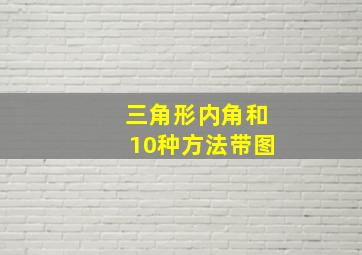 三角形内角和
10种方法带图